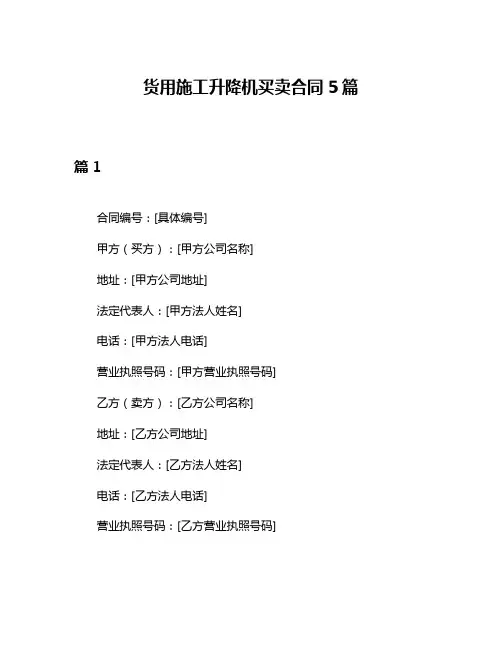 货用施工升降机买卖合同 5 篇

篇 1

合同编号：[具体编号]

甲方（买方）：[甲方公司名称]

地址：[甲方公司地址]

法定代表人：[甲方法人姓名]

电话：[甲方法人电话]

营业执照号码：[甲方营业执照号码]

乙方（卖方）：[乙方公司名称]

地址：[乙方公司地址]

法定代表人：[乙方法人姓名]

电话：[乙方法人电话]

营业执照号码：[乙方营业执照号码]